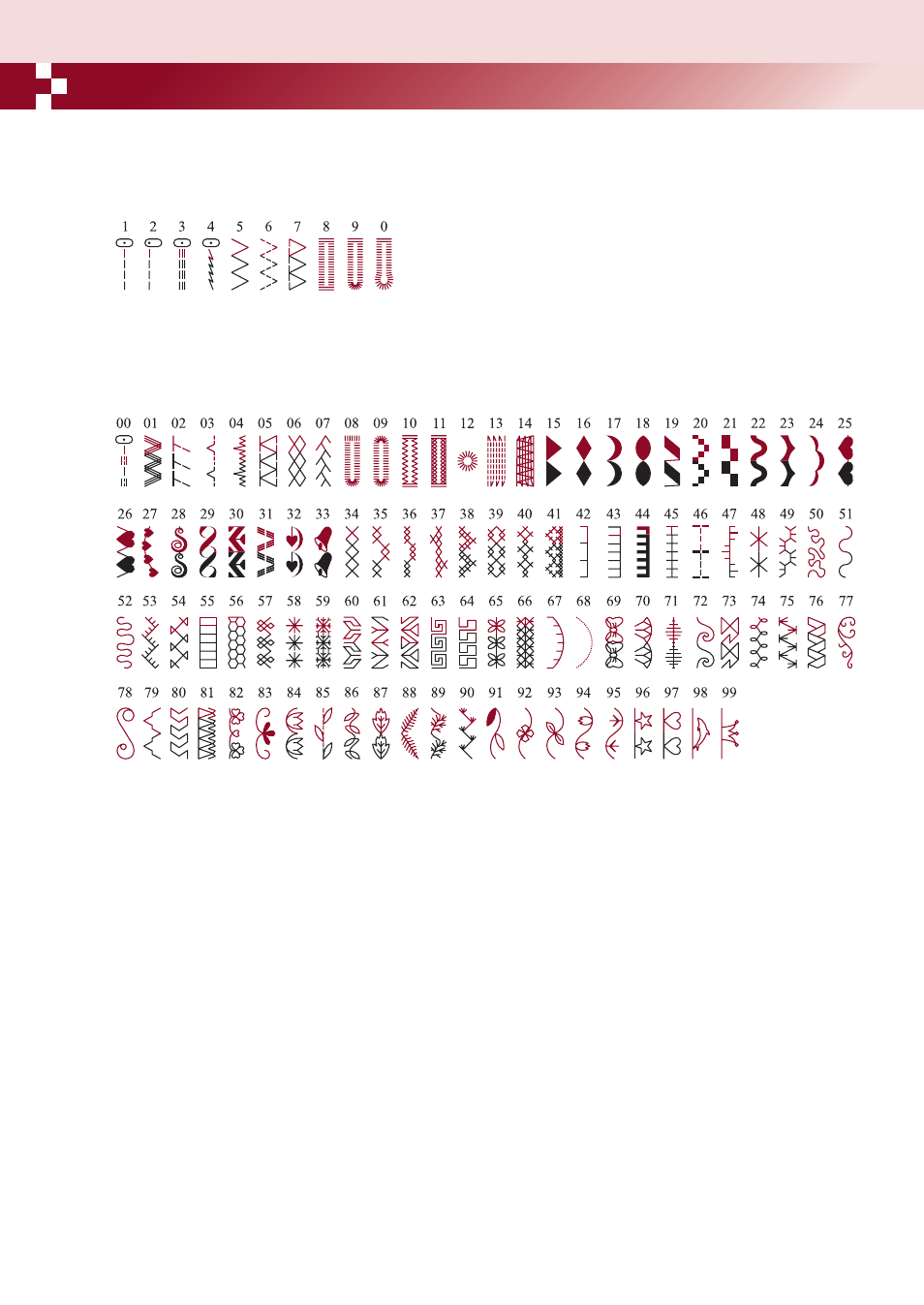 1 2 3 4 5 6 7 8 9 0

00 01 02 03 04 05 06 07 08 09 10 11 12 13 14 15 16 17 18 19 20 21 22 23 24 25

26 27 28 29 30 31 32 33 34 35 36 37 38 39 40 41 42 43 44 45 46 47 48 49 50 51

52 53 54 55 56 57 58 59 60 61 62 63 64 65 66 67 68 69 70 71 72 73 74 75 76 77

78 79 80 81 82 83 84 85 86 87 88 89 90 91 92 93 94 95 96 97 98 99